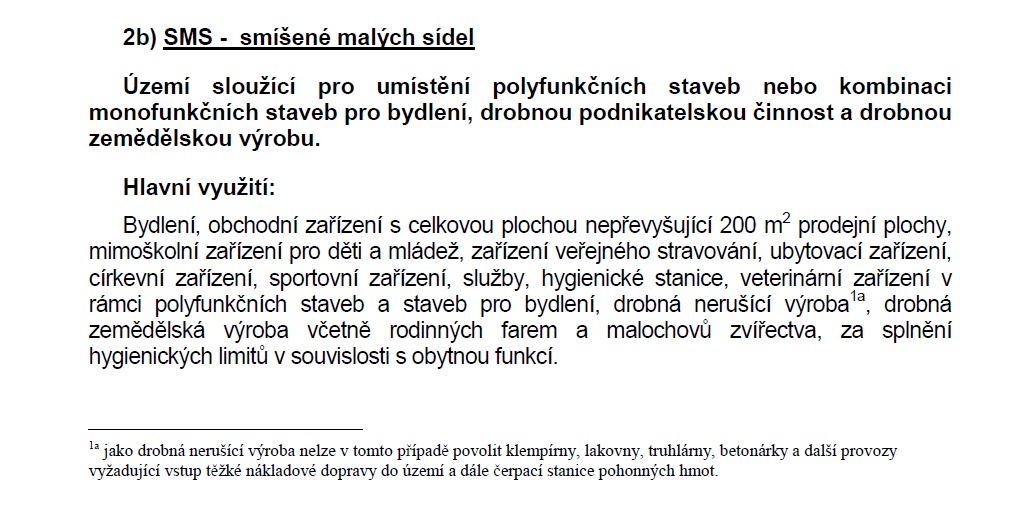 2b) SMS - smíšené malých sídel

Území sloužící pro umístění polyfunkčních staveb nebo kombinaci monofunkčních staveb pro bydlení, drobnou podnikatelskou činnost a drobnou zemědělskou výrobu.

Hlavní využití:

Bydlení, obchodní zařízení s celkovou plochou nepřevyšující 200 $m^2$ prodejní plochy, mimoškolní zařízení pro děti a mládež, zařízení veřejného stravování, ubytovací zařízení, církevní zařízení, sportovní zařízení, služby, hygienické stanice, veterinární zařízení v rámci polyfunkčních staveb a staveb pro bydlení, drobná nerušící výroba$^{1a}$, drobná zemědělská výroba včetně rodinných farem a malochovů zvířectva, za splnění hygienických limitů v souvislosti s obytnou funkcí.

$^{1a}$ jako drobná nerušící výroba nelze v tomto případě povolit klempírny, lakovny, truhlárny, betonárky a další provozy vyžadující vstup těžké nákladové dopravy do území a dále čerpací stanice pohonných hmot.